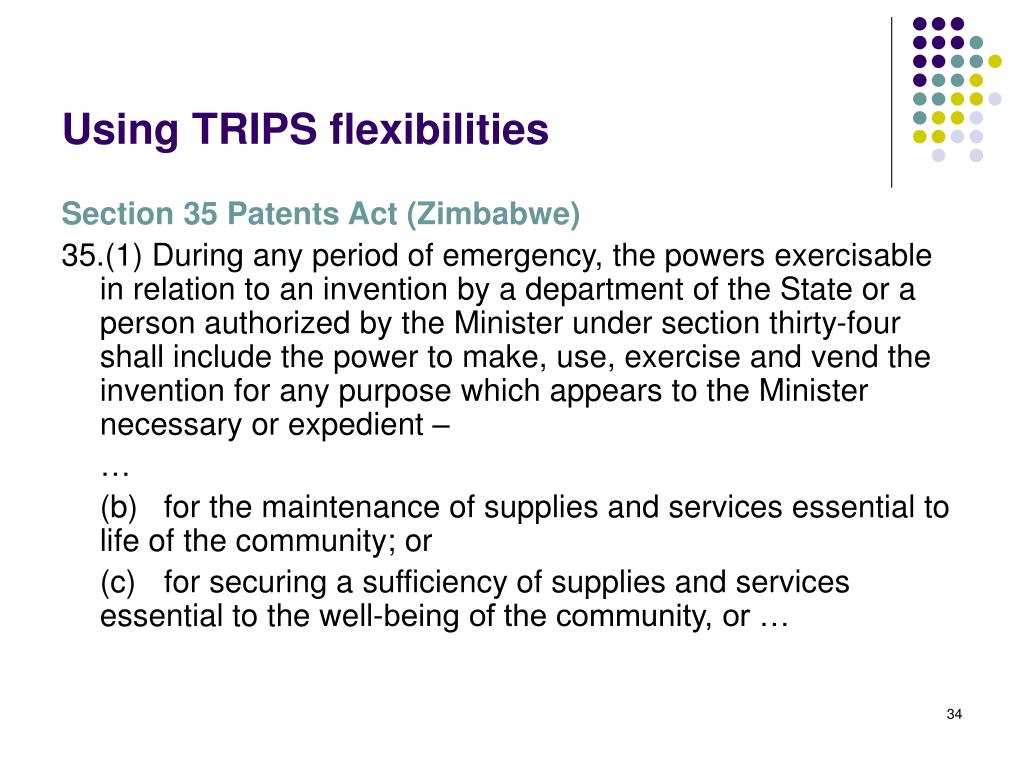 Using TRIPS flexibilities

Section 35 Patents Act (Zimbabwe)

35.(1) During any period of emergency, the powers exercisable in relation to an invention by a department of the State or a person authorized by the Minister under section thirty-four shall include the power to make, use, exercise and vend the invention for any purpose which appears to the Minister necessary or expedient –

…

(b) for the maintenance of supplies and services essential to life of the community; or

(c) for securing a sufficiency of supplies and services essential to the well-being of the community, or …

34